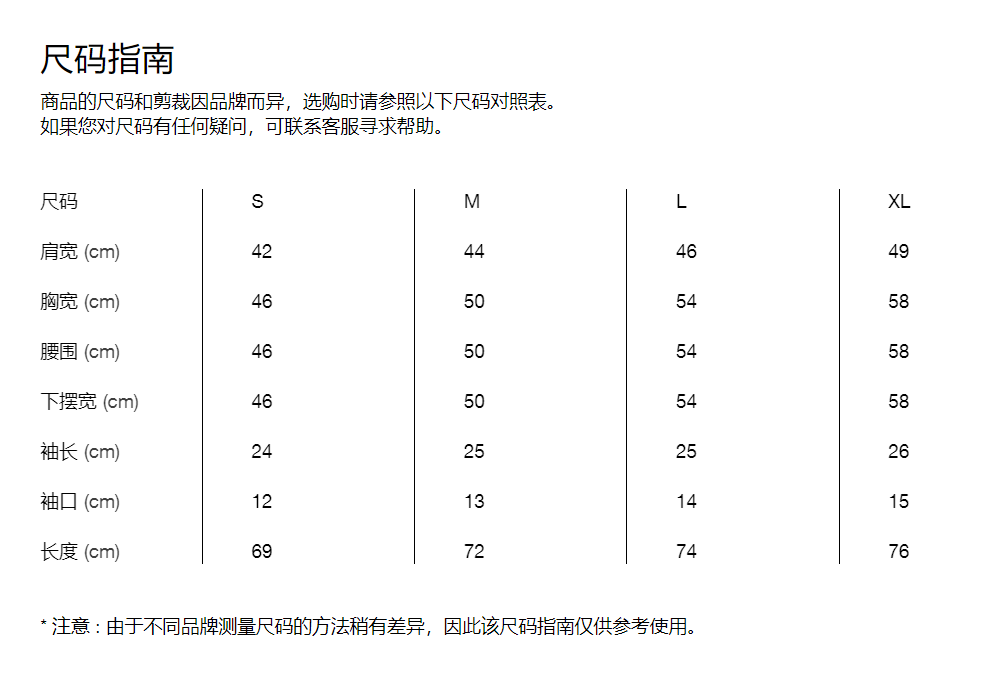 尺码指南

商品的尺码和剪裁因品牌而异，选购时请参照以下尺码对照表。
如果您对尺码有任何疑问，可联系客服寻求帮助。

| 尺码 | S | M | L | XL |
|---|---|---|---|---|
| 肩宽 (cm) | 42 | 44 | 46 | 49 |
| 胸宽 (cm) | 46 | 50 | 54 | 58 |
| 腰围 (cm) | 46 | 50 | 54 | 58 |
| 下摆宽 (cm) | 46 | 50 | 54 | 58 |
| 袖长 (cm) | 24 | 25 | 25 | 26 |
| 袖口 (cm) | 12 | 13 | 14 | 15 |
| 长度 (cm) | 69 | 72 | 74 | 76 |

* 注意 : 由于不同品牌测量尺码的方法稍有差异，因此该尺码指南仅供参考使用。